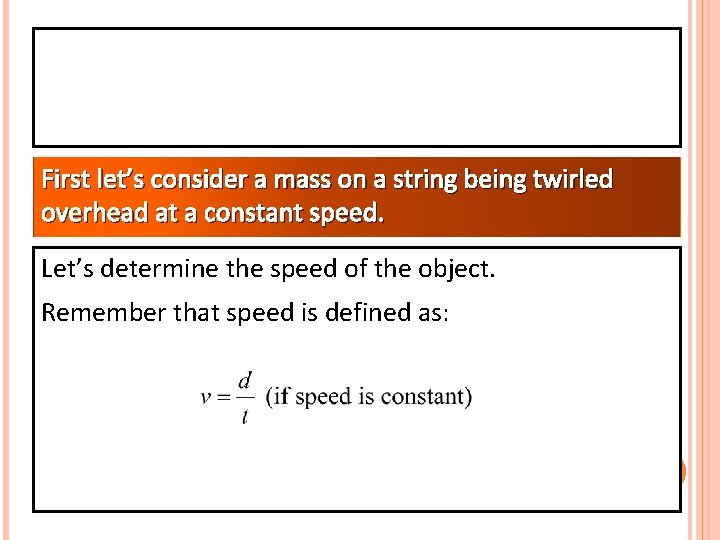 First let's consider a mass on a string being twirled overhead at a constant speed.

Let's determine the speed of the object.

Remember that speed is defined as:

$v = \frac{d}{t}$ (if speed is constant)